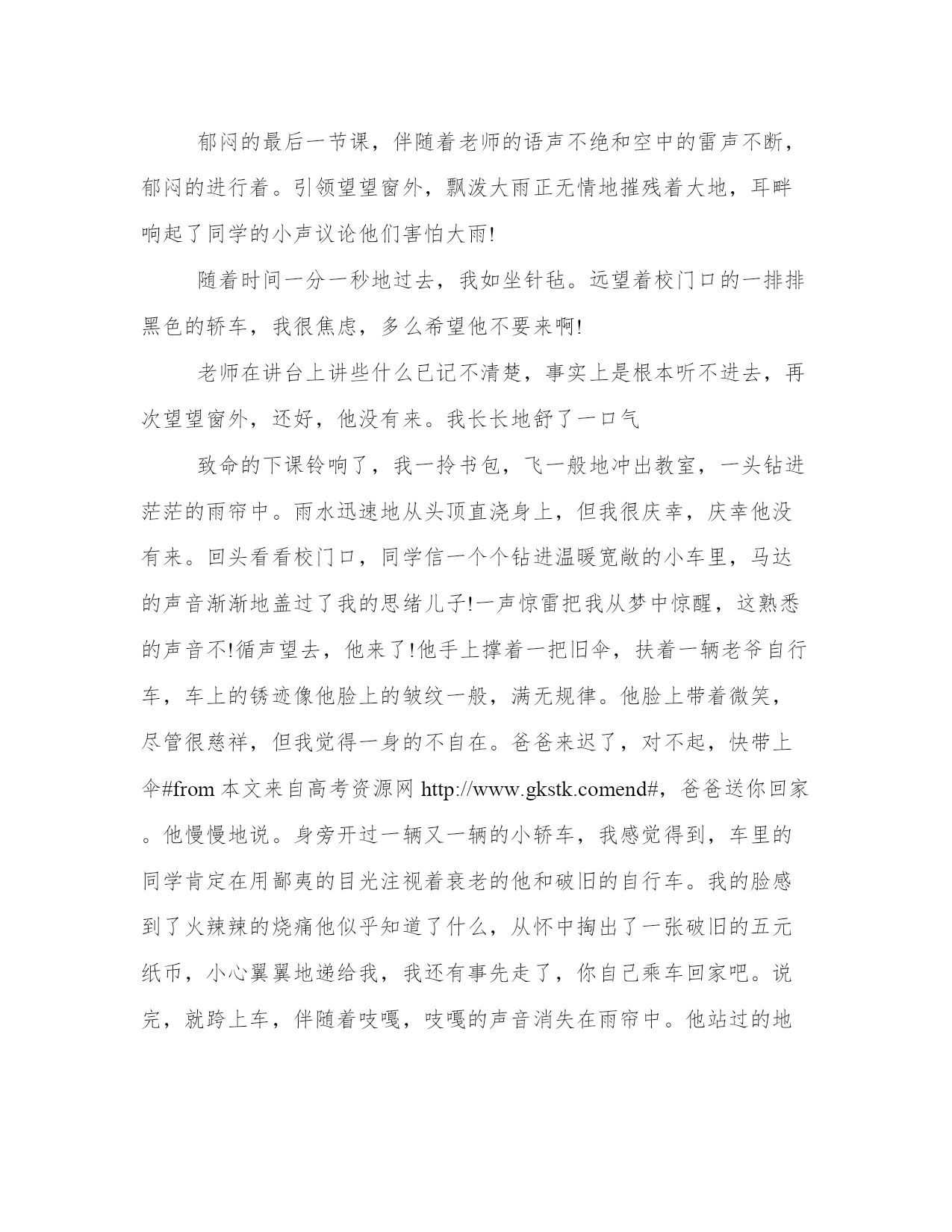 郁闷的最后一节课，伴随着老师的语声不绝和空中的雷声不断，郁闷的进行着。引领望望窗外，飘泼大雨正无情地摧残着大地，耳畔响起了同学的小声议论他们害怕大雨!

随着时间一分一秒地过去，我如坐针毡。远望着校门口的一排排黑色的轿车，我很焦虑，多么希望他不要来啊!

老师在讲台上讲些什么已记不清楚，事实上是根本听不进去，再次望望窗外，还好，他没有来。我长长地舒了一口气

致命的下课铃响了，我一拎书包，飞一般地冲出教室，一头钻进茫茫的雨帘中。雨水迅速地从头顶直浇身上，但我很庆幸，庆幸他没有来。回头看看校门口，同学信一个个钻进温暖宽敞的小车里，马达的声音渐渐地盖过了我的思绪儿子!一声惊雷把我从梦中惊醒，这熟悉的声音不!循声望去，他来了!他手上撑着一把旧伞，扶着一辆老爷自行车，车上的锈迹像他脸上的皱纹一般，满无规律。他脸上带着微笑，尽管很慈祥，但我觉得一身的不自在。爸爸来迟了，对不起，快带上伞#from 本文来自高考资源网 http://www.gkstk.comend#，爸爸送你回家。他慢慢地说。身旁开过一辆又一辆的小轿车，我感觉得到，车里的同学肯定在用鄙夷的目光注视着衰老的他和破旧的自行车。我的脸感到了火辣辣的烧痛他似乎知道了什么，从怀中掏出了一张破旧的五元纸币，小心翼翼地递给我，我还有事先走了，你自己乘车回家吧。说完，就跨上车，伴随着吱嘎，吱嘎的声音消失在雨帘中。他站过的地